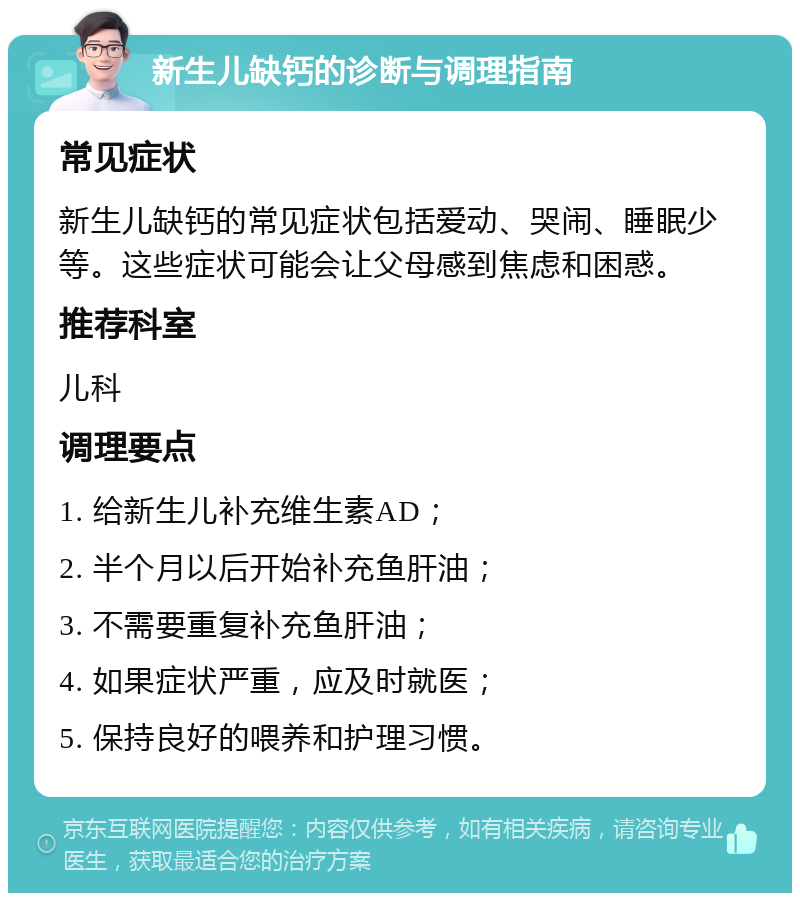 新生儿缺钙的诊断与调理指南

常见症状

新生儿缺钙的常见症状包括爱动、哭闹、睡眠少等。这些症状可能会让父母感到焦虑和困惑。

推荐科室

儿科

调理要点

1. 给新生儿补充维生素AD；

2. 半个月以后开始补充鱼肝油；

3. 不需要重复补充鱼肝油；

4. 如果症状严重，应及时就医；

5. 保持良好的喂养和护理习惯。

京东互联网医院提醒您：内容仅供参考，如有相关疾病，请咨询专业医生，获取最适合您的治疗方案